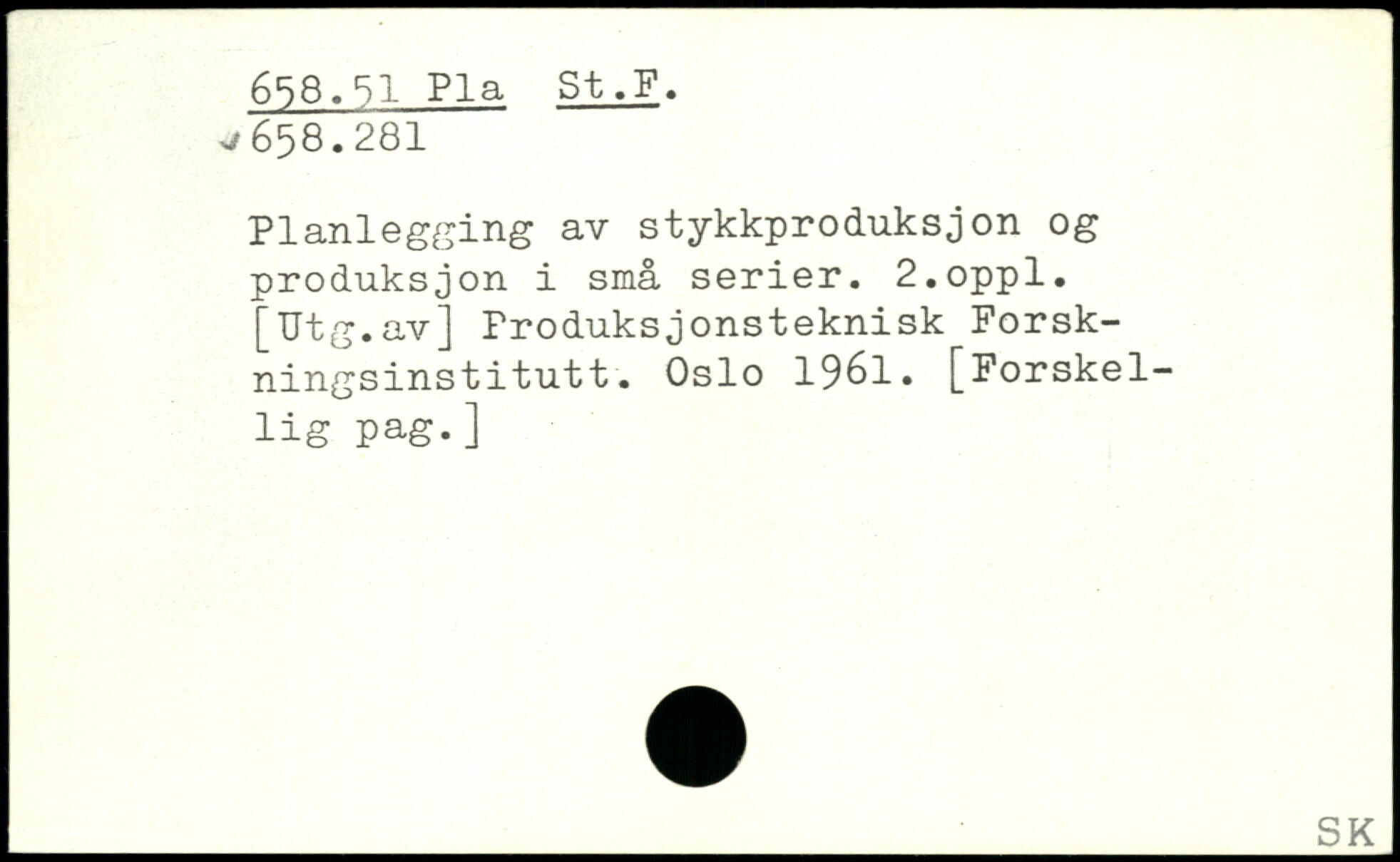 658.51 Pla St.F.
658.281

Planlegging av stykkproduksjon og produksjon i små serier. 2.oppl. [Utg.av] Produksjonsteknisk Forskningsinstitutt. Oslo 1961. [Forskellig pag.]

SK